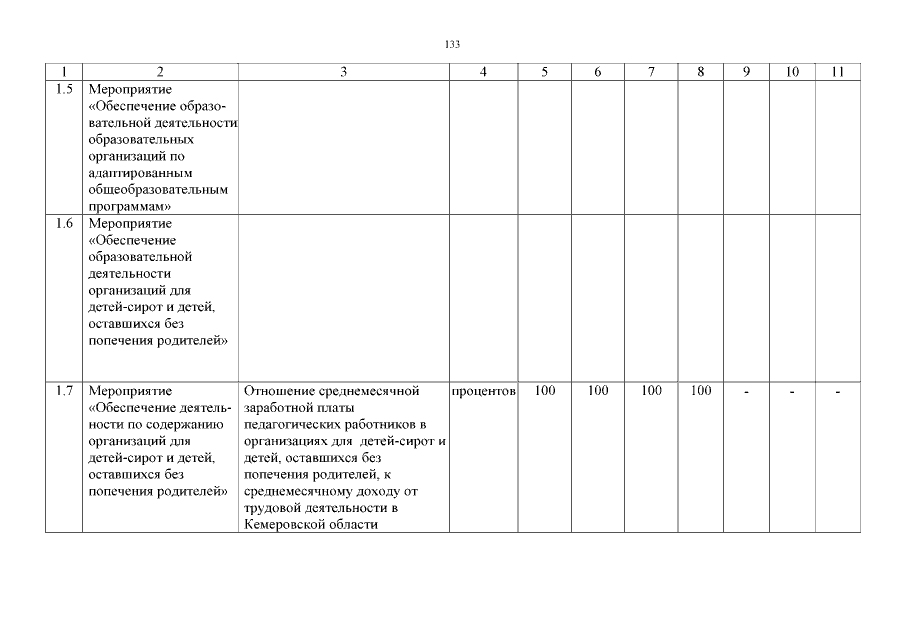 133

| 1 | 2 | 3 | 4 | 5 | 6 | 7 | 8 | 9 | 10 | 11 |
|---|---|---|---|---|---|---|---|---|---|---|
| 1.5 | Мероприятие «Обеспечение образовательной деятельности образовательных организаций по адаптированным общеобразовательным программам» | | | | | | | | | |
| 1.6 | Мероприятие «Обеспечение образовательной деятельности организаций для детей-сирот и детей, оставшихся без попечения родителей» | | | | | | | | | |
| 1.7 | Мероприятие «Обеспечение деятельности по содержанию организаций для детей-сирот и детей, оставшихся без попечения родителей» | Отношение среднемесячной заработной платы педагогических работников в организациях для детей-сирот и детей, оставшихся без попечения родителей, к среднемесячному доходу от трудовой деятельности в Кемеровской области | процентов | 100 | 100 | 100 | 100 | - | - | - |